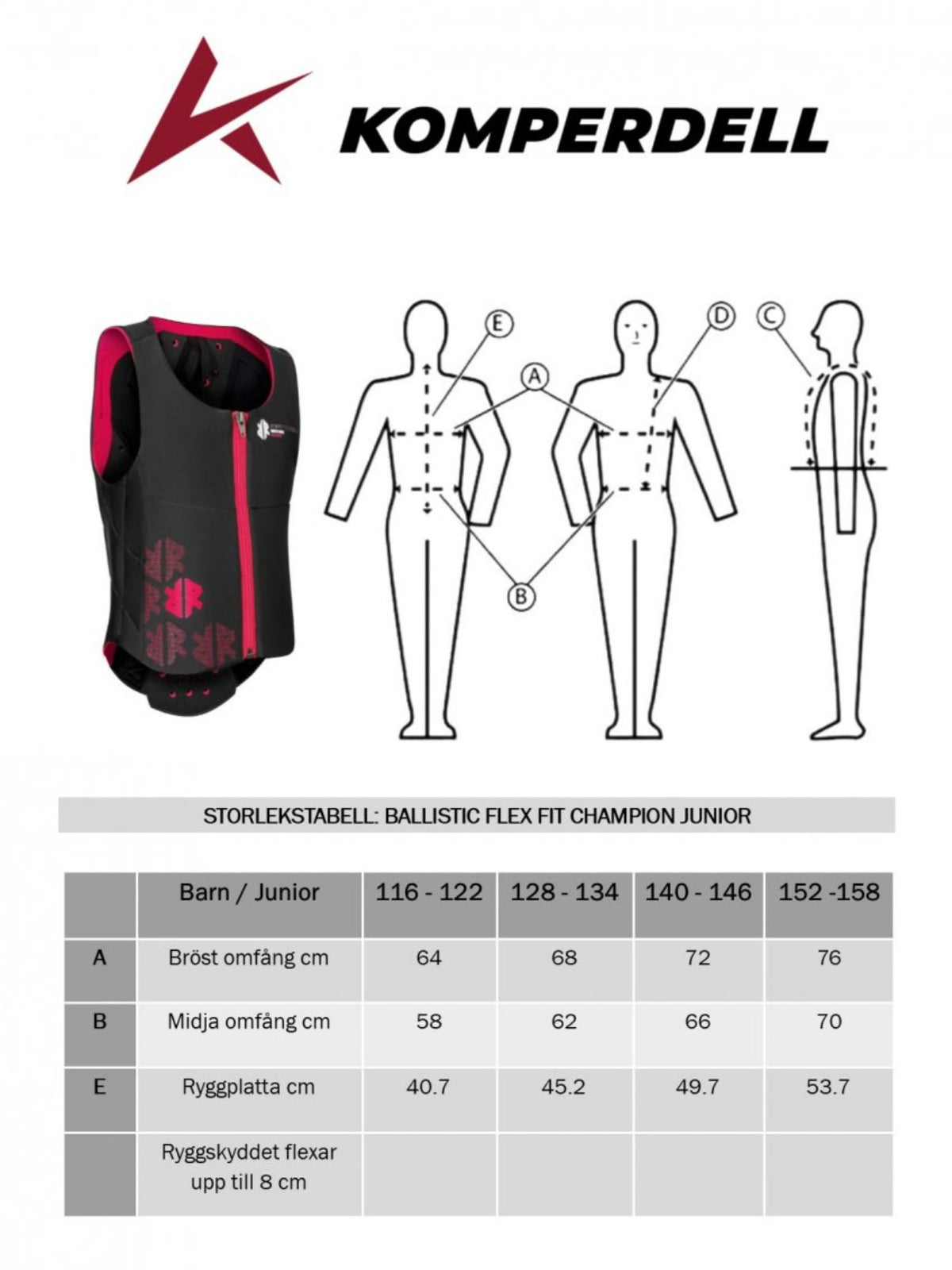 KOMPERDELL

E
A
D
C
B

STORLEKSTABELL: BALLISTIC FLEX FIT CHAMPION JUNIOR

| | Barn / Junior | 116 - 122 | 128 - 134 | 140 - 146 | 152 -158 |
|---|---|---|---|---|---|
| A | Bröst omfång cm | 64 | 68 | 72 | 76 |
| B | Midja omfång cm | 58 | 62 | 66 | 70 |
| E | Ryggplatta cm | 40.7 | 45.2 | 49.7 | 53.7 |
| | Ryggskyddet flexar upp till 8 cm | | | | |